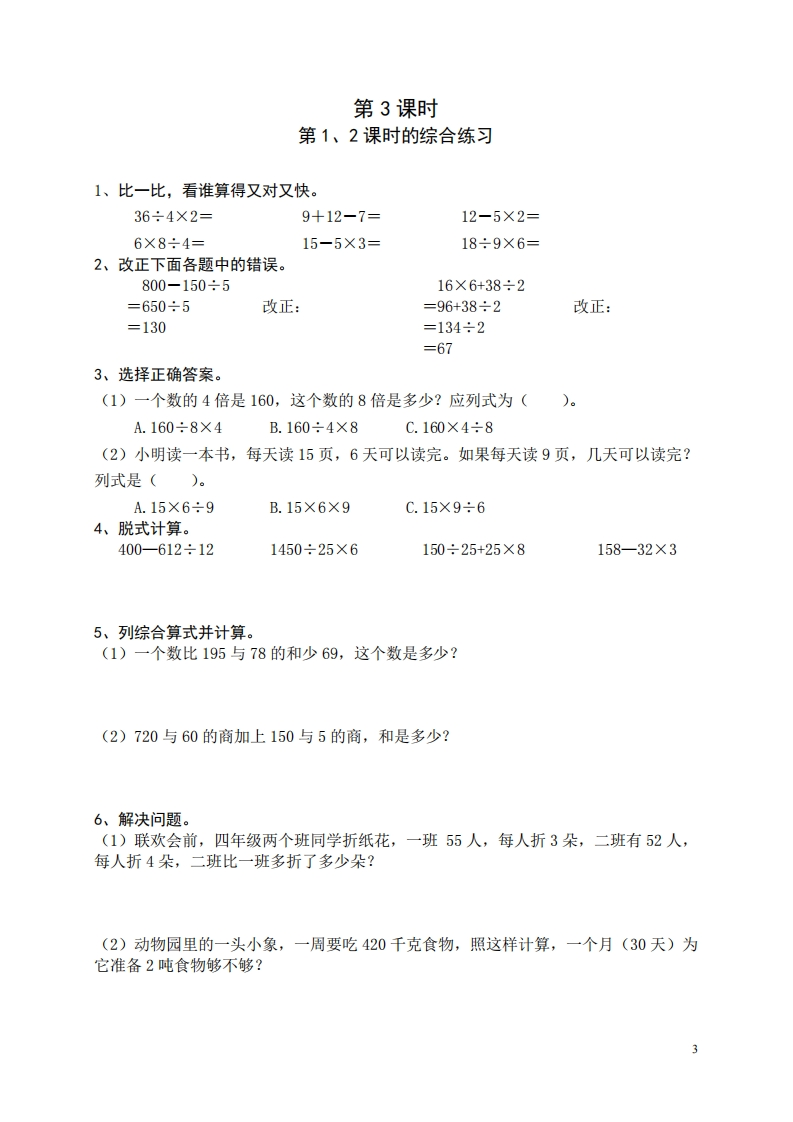 第 3 课时
第 1、2 课时的综合练习

1、比一比，看谁算得又对又快。

$36\div4\times2=$　　$9+12-7=$　　$12-5\times2=$

$6\times8\div4=$　　$15-5\times3=$　　$18\div9\times6=$

2、改正下面各题中的错误。

$800-150\div5$
$=650\div5$　　改正：
$=130$

$16\times6+38\div2$
$=96+38\div2$　　改正：
$=134\div2$
$=67$

3、选择正确答案。

（1）一个数的 4 倍是 160，这个数的 8 倍是多少？应列式为（　　）。

A. $160\div8\times4$　　B. $160\div4\times8$　　C. $160\times4\div8$

（2）小明读一本书，每天读 15 页，6 天可以读完。如果每天读 9 页，几天可以读完？列式是（　　）。

A. $15\times6\div9$　　B. $15\times6\times9$　　C. $15\times9\div6$

4、脱式计算。

$400-612\div12$　　$1450\div25\times6$　　$150\div25+25\times8$　　$158-32\times3$

5、列综合算式并计算。

（1）一个数比 195 与 78 的和少 69，这个数是多少？

（2）720 与 60 的商加上 150 与 5 的商，和是多少？

6、解决问题。

（1）联欢会前，四年级两个班同学折纸花，一班 55 人，每人折 3 朵，二班有 52 人，每人折 4 朵，二班比一班多折了多少朵？

（2）动物园里的一头小象，一周要吃 420 千克食物，照这样计算，一个月（30 天）为它准备 2 吨食物够不够？

3